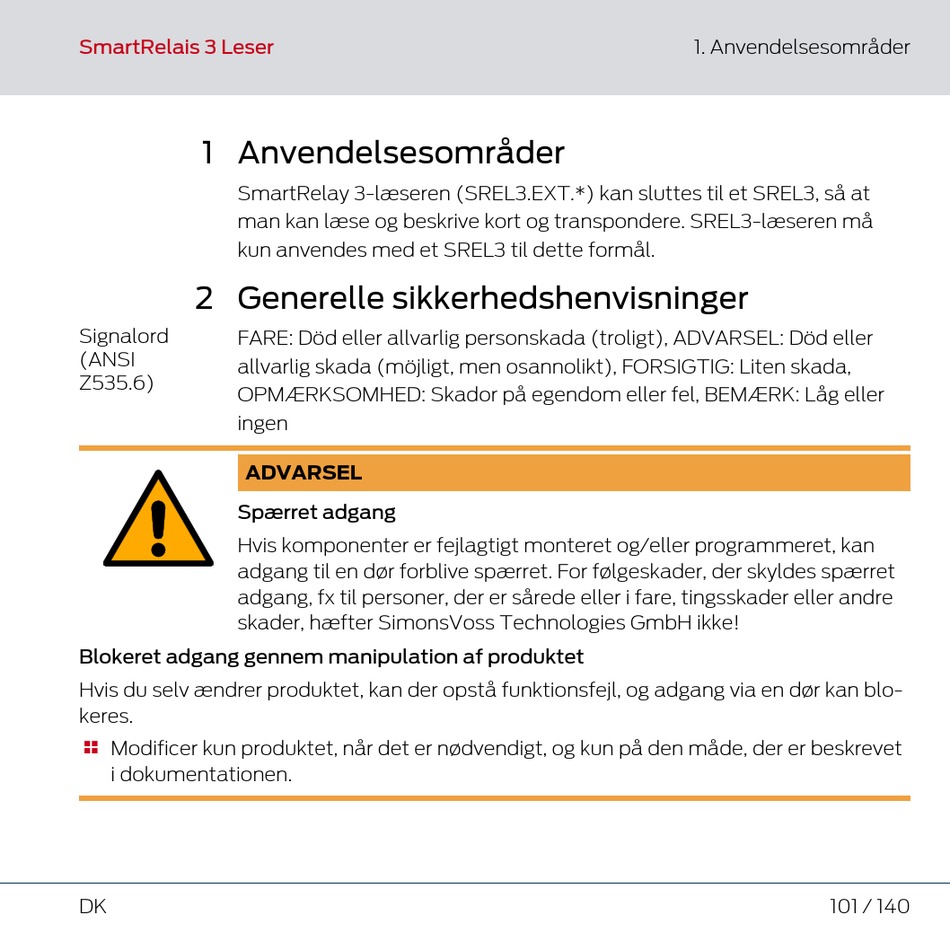 SmartRelais 3 Leser

1. Anvendelsesområder

1 Anvendelsesområder

SmartRelay 3-læseren (SREL3.EXT.*) kan sluttes til et SREL3, så at man kan læse og beskrive kort og transpondere. SREL3-læseren må kun anvendes med et SREL3 til dette formål.

2 Generelle sikkerhedshenvisninger

Signalord (ANSI Z535.6)

FARE: Död eller allvarlig personskada (troligt), ADVARSEL: Död eller allvarlig skada (möjligt, men osannolikt), FORSIGTIG: Liten skada, OPMÆRKSOMHED: Skador på egendom eller fel, BEMÆRK: Låg eller ingen

ADVARSEL

Spærret adgang

Hvis komponenter er fejlagtigt monteret og/eller programmeret, kan adgang til en dør forblive spærret. For følgeskader, der skyldes spærret adgang, fx til personer, der er sårede eller i fare, tingsskader eller andre skader, hæfter SimonsVoss Technologies GmbH ikke!

Blokeret adgang gennem manipulation af produktet

Hvis du selv ændrer produktet, kan der opstå funktionsfejl, og adgang via en dør kan blokeres.

Modificer kun produktet, når det er nødvendigt, og kun på den måde, der er beskrevet i dokumentationen.

DK

101 / 140